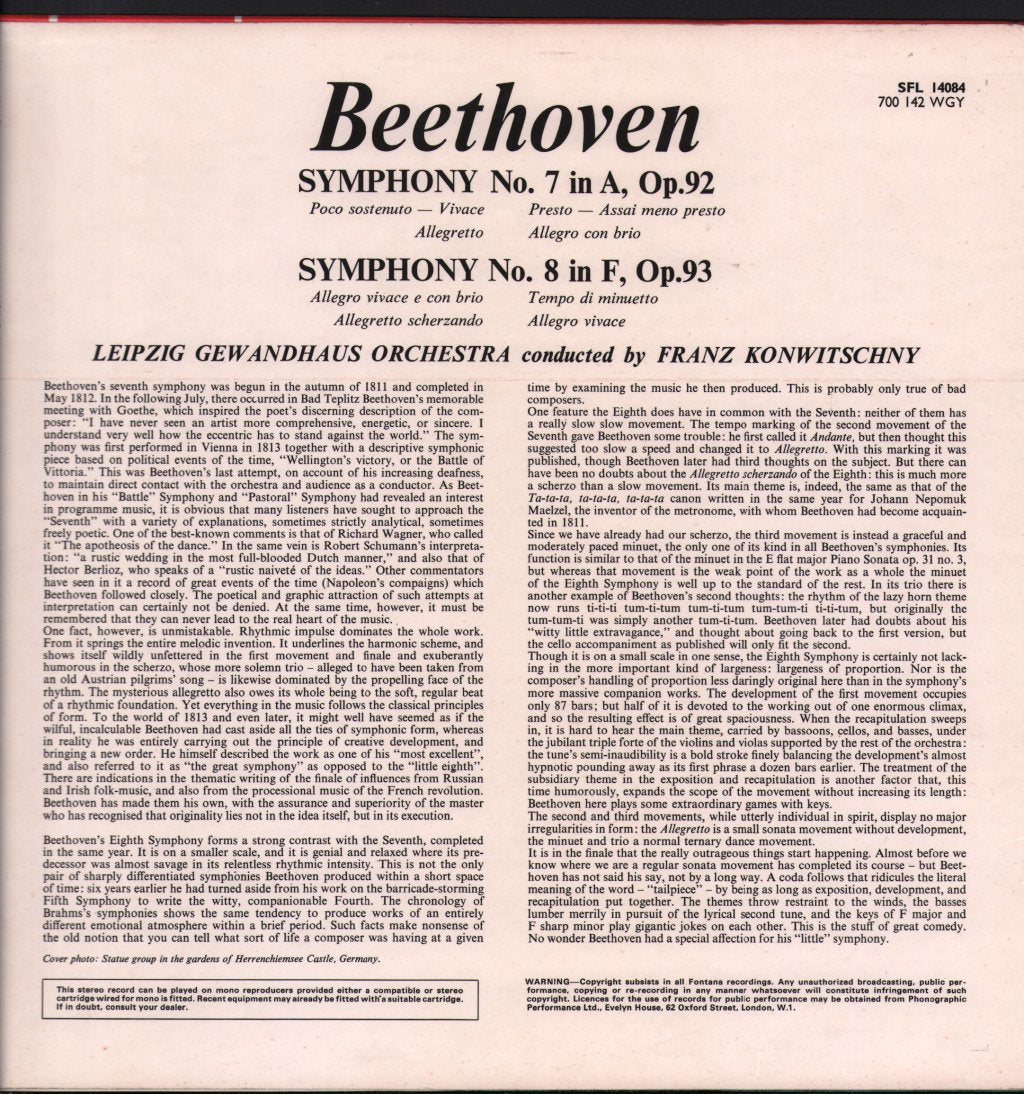 SFL 14084
700 142 WGY

Beethoven

SYMPHONY No. 7 in A, Op.92

Poco sostenuto — Vivace
Allegretto
Presto — Assai meno presto
Allegro con brio

SYMPHONY No. 8 in F, Op.93

Allegro vivace e con brio
Allegretto scherzando
Tempo di minuetto
Allegro vivace

LEIPZIG GEWANDHAUS ORCHESTRA conducted by FRANZ KONWITSCHNY

Beethoven's seventh symphony was begun in the autumn of 1811 and completed in May 1812. In the following July, there occurred in Bad Teplitz Beethoven's memorable meeting with Goethe, which inspired the poet's discerning description of the composer: "I have never seen an artist more comprehensive, energetic, or sincere. I understand very well how the eccentric has to stand against the world." The symphony was first performed in Vienna in 1813 together with a descriptive symphonic piece based on political events of the time, "Wellington's victory, or the Battle of Vittoria." This was Beethoven's last attempt, on account of his increasing deafness, to maintain direct contact with the orchestra and audience as a conductor. As Beethoven in his "Battle" Symphony and "Pastoral" Symphony had revealed an interest in programme music, it is obvious that many listeners have sought to approach the "Seventh" with a variety of explanations, sometimes strictly analytical, sometimes freely poetic. One of the best-known comments is that of Richard Wagner, who called it "The apotheosis of the dance." In the same vein is Robert Schumann's interpretation: "a rustic wedding in the most full-blooded Dutch manner," and also that of Hector Berlioz, who speaks of a "rustic naiveté of the ideas." Other commentators have seen in it a record of great events of the time (Napoleon's compaigns) which Beethoven followed closely. The poetical and graphic attraction of such attempts at interpretation can certainly not be denied. At the same time, however, it must be remembered that they can never lead to the real heart of the music.
One fact, however, is unmistakable. Rhythmic impulse dominates the whole work. From it springs the entire melodic invention. It underlines the harmonic scheme, and shows itself wildly unfettered in the first movement and finale and exuberantly humorous in the scherzo, whose more solemn trio – alleged to have been taken from an old Austrian pilgrims' song – is likewise dominated by the propelling face of the rhythm. The mysterious allegretto also owes its whole being to the soft, regular beat of a rhythmic foundation. Yet everything in the music follows the classical principles of form. To the world of 1813 and even later, it might well have seemed as if the wilful, incalculable Beethoven had cast aside all the ties of symphonic form, whereas in reality he was entirely carrying out the principle of creative development, and bringing a new order. He himself described the work as one of his "most excellent", and also referred to it as "the great symphony" as opposed to the "little eighth". There are indications in the thematic writing of the finale of influences from Russian and Irish folk-music, and also from the processional music of the French revolution. Beethoven has made them his own, with the assurance and superiority of the master who has recognised that originality lies not in the idea itself, but in its execution.

Beethoven's Eighth Symphony forms a strong contrast with the Seventh, completed in the same year. It is on a smaller scale, and it is genial and relaxed where its predecessor was almost savage in its relentless rhythmic intensity. This is not the only pair of sharply differentiated symphonies Beethoven produced within a short space of time: six years earlier he had turned aside from his work on the barricade-storming Fifth Symphony to write the witty, companionable Fourth. The chronology of Brahms's symphonies shows the same tendency to produce works of an entirely different emotional atmosphere within a brief period. Such facts make nonsense of the old notion that you can tell what sort of life a composer was having at a given time by examining the music he then produced. This is probably only true of bad composers.
One feature the Eighth does have in common with the Seventh: neither of them has a really slow slow movement. The tempo marking of the second movement of the Seventh gave Beethoven some trouble: he first called it Andante, but then thought this suggested too slow a speed and changed it to Allegretto. With this marking it was published, though Beethoven later had third thoughts on the subject. But there can have been no doubts about the Allegretto scherzando of the Eighth: this is much more a scherzo than a slow movement. Its main theme is, indeed, the same as that of the Ta-ta-ta, ta-ta-ta, ta-ta-ta canon written in the same year for Johann Nepomuk Maelzel, the inventor of the metronome, with whom Beethoven had become acquainted in 1811.
Since we have already had our scherzo, the third movement is instead a graceful and moderately paced minuet, the only one of its kind in all Beethoven's symphonies. Its function is similar to that of the minuet in the E flat major Piano Sonata op. 31 no. 3, but whereas that movement is the weak point of the work as a whole the minuet of the Eighth Symphony is well up to the standard of the rest. In its trio there is another example of Beethoven's second thoughts: the rhythm of the lazy horn theme now runs ti-ti-ti tum-ti-tum tum-ti-tum tum-tum-ti ti-ti-tum, but originally the tum-tum-ti was simply another tum-ti-tum. Beethoven later had doubts about his "witty little extravagance," and thought about going back to the first version, but the cello accompaniment as published will only fit the second.
Though it is on a small scale in one sense, the Eighth Symphony is certainly not lacking in the more important kind of largeness: largeness of proportion. Nor is the composer's handling of proportion less daringly original here than in the symphony's more massive companion works. The development of the first movement occupies only 87 bars; but half of it is devoted to the working out of one enormous climax, and so the resulting effect is of great spaciousness. When the recapitulation sweeps in, it is hard to hear the main theme, carried by bassoons, cellos, and basses, under the jubilant triple forte of the violins and violas supported by the rest of the orchestra: the tune's semi-inaudibility is a bold stroke finely balancing the development's almost hypnotic pounding away as its first phrase a dozen bars earlier. The treatment of the subsidiary theme in the exposition and recapitulation is another factor that, this time humorously, expands the scope of the movement without increasing its length: Beethoven here plays some extraordinary games with keys.
The second and third movements, while utterly individual in spirit, display no major irregularities in form: the Allegretto is a small sonata movement without development, the minuet and trio a normal ternary dance movement.
It is in the finale that the really outrageous things start happening. Almost before we know where we are a regular sonata movement has completed its course – but Beethoven has not said his say, not by a long way. A coda follows that ridicules the literal meaning of the word – "tailpiece" – by being as long as exposition, development, and recapitulation put together. The themes throw restraint to the winds, the basses lumber merrily in pursuit of the lyrical second tune, and the keys of F major and F sharp minor play gigantic jokes on each other. This is the stuff of great comedy. No wonder Beethoven had a special affection for his "little" symphony.

Cover photo: Statue group in the gardens of Herrenchiemsee Castle, Germany.

This stereo record can be played on mono reproducers provided either a compatible or stereo cartridge wired for mono is fitted. Recent equipment may already be fitted with a suitable cartridge. If in doubt, consult your dealer.

WARNING—Copyright subsists in all Fontana recordings. Any unauthorized broadcasting, public performance, copying or re-recording in any manner whatsoever will constitute infringement of such copyright. Licences for the use of records for public performance may be obtained from Phonographic Performance Ltd., Evelyn House, 62 Oxford Street, London, W.1.